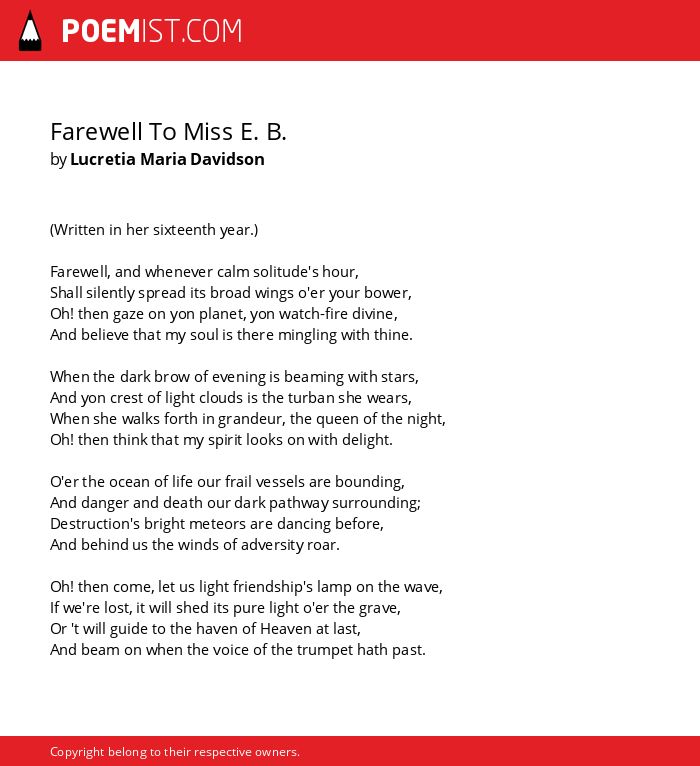 POEMIST.COM

Farewell To Miss E. B.
by Lucretia Maria Davidson

(Written in her sixteenth year.)

Farewell, and whenever calm solitude's hour,
Shall silently spread its broad wings o'er your bower,
Oh! then gaze on yon planet, yon watch-fire divine,
And believe that my soul is there mingling with thine.

When the dark brow of evening is beaming with stars,
And yon crest of light clouds is the turban she wears,
When she walks forth in grandeur, the queen of the night,
Oh! then think that my spirit looks on with delight.

O'er the ocean of life our frail vessels are bounding,
And danger and death our dark pathway surrounding;
Destruction's bright meteors are dancing before,
And behind us the winds of adversity roar.

Oh! then come, let us light friendship's lamp on the wave,
If we're lost, it will shed its pure light o'er the grave,
Or 't will guide to the haven of Heaven at last,
And beam on when the voice of the trumpet hath past.

Copyright belong to their respective owners.